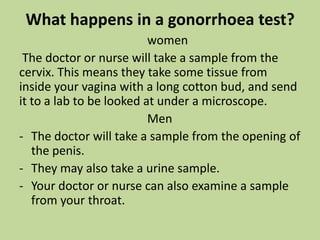 What happens in a gonorrhoea test?

women

The doctor or nurse will take a sample from the cervix. This means they take some tissue from inside your vagina with a long cotton bud, and send it to a lab to be looked at under a microscope.

Men

- The doctor will take a sample from the opening of the penis.
- They may also take a urine sample.
- Your doctor or nurse can also examine a sample from your throat.